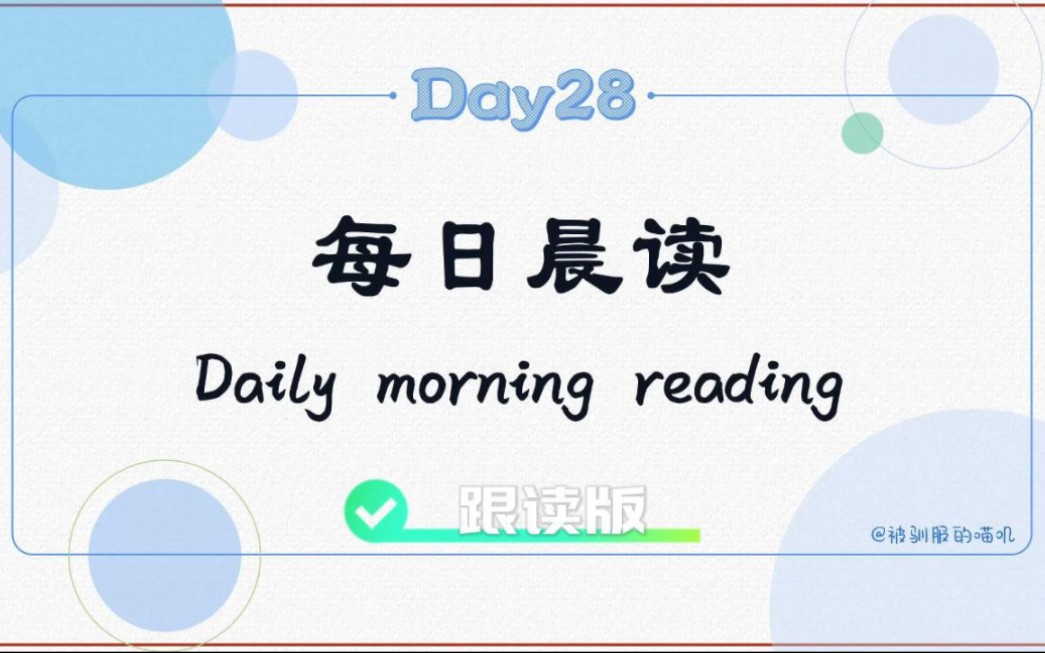 Day28

每日晨读

Daily morning reading

跟读版

@被驯服的喵叽